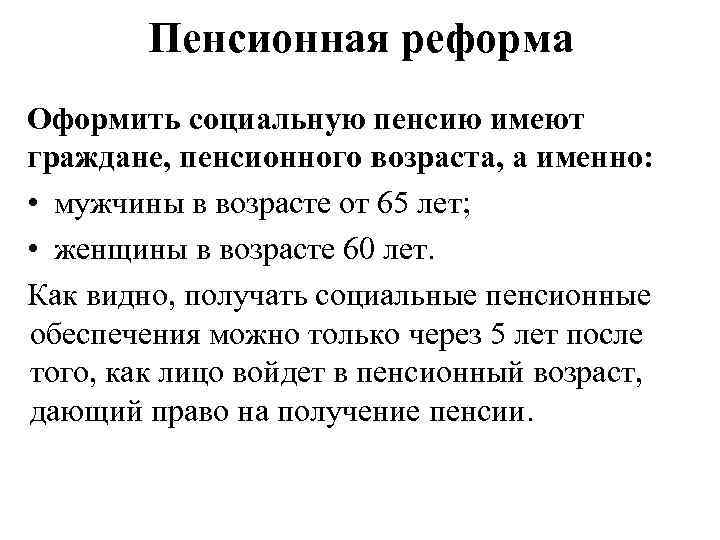 Пенсионная реформа

Оформить социальную пенсию имеют граждане, пенсионного возраста, а именно:

• мужчины в возрасте от 65 лет;
• женщины в возрасте 60 лет.

Как видно, получать социальные пенсионные обеспечения можно только через 5 лет после того, как лицо войдет в пенсионный возраст, дающий право на получение пенсии.